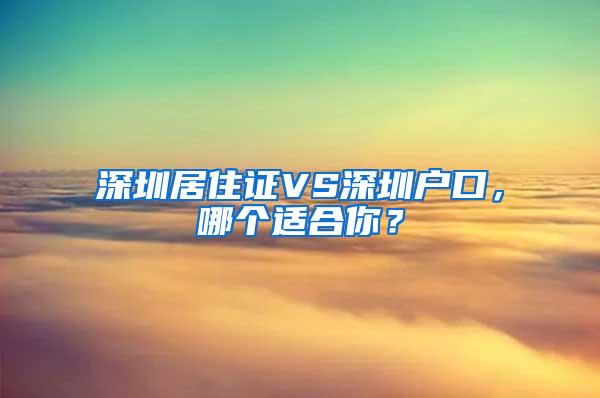 深圳居住证VS深圳户口，哪个适合你？